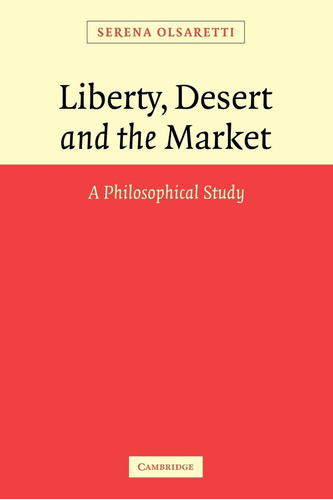 SERENA OLSARETTI

Liberty, Desert and the Market

A Philosophical Study

CAMBRIDGE